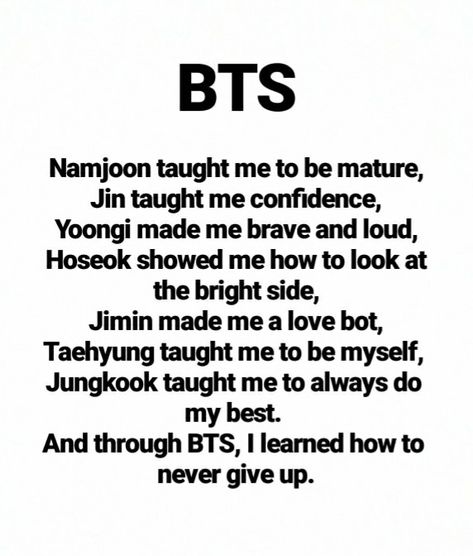 BTS

Namjoon taught me to be mature,
Jin taught me confidence,
Yoongi made me brave and loud,
Hoseok showed me how to look at the bright side,
Jimin made me a love bot,
Taehyung taught me to be myself,
Jungkook taught me to always do my best.
And through BTS, I learned how to never give up.